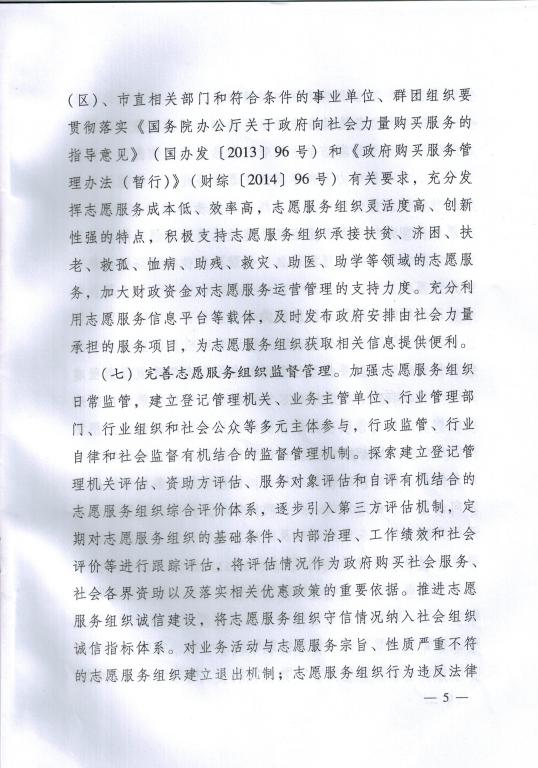 （区）、市直相关部门和符合条件的事业单位、群团组织要贯彻落实《国务院办公厅关于政府向社会力量购买服务的指导意见》（国办发〔2013〕96号）和《政府购买服务管理办法（暂行）》（财综〔2014〕96号）有关要求，充分发挥志愿服务成本低、效率高，志愿服务组织灵活度高、创新性强的特点，积极支持志愿服务组织承接扶贫、济困、扶老、救孤、恤病、助残、救灾、助医、助学等领域的志愿服务，加大财政资金对志愿服务运营管理的支持力度。充分利用志愿服务信息平台等载体，及时发布政府安排由社会力量承担的服务项目，为志愿服务组织获取相关信息提供便利。

（七）完善志愿服务组织监督管理。加强志愿服务组织日常监管，建立登记管理机关、业务主管单位、行业管理部门、行业组织和社会公众等多元主体参与，行政监管、行业自律和社会监督有机结合的监督管理机制。探索建立登记管理机关评估、资助方评估、服务对象评估和自评有机结合的志愿服务组织综合评价体系，逐步引入第三方评估机制，定期对志愿服务组织的基础条件、内部治理、工作绩效和社会评价等进行跟踪评估，将评估情况作为政府购买社会服务、社会各界资助以及落实相关优惠政策的重要依据。推进志愿服务组织诚信建设，将志愿服务组织守信情况纳入社会组织诚信指标体系。对业务活动与志愿服务宗旨、性质严重不符的志愿服务组织建立退出机制；志愿服务组织行为违反法律

— 5 —